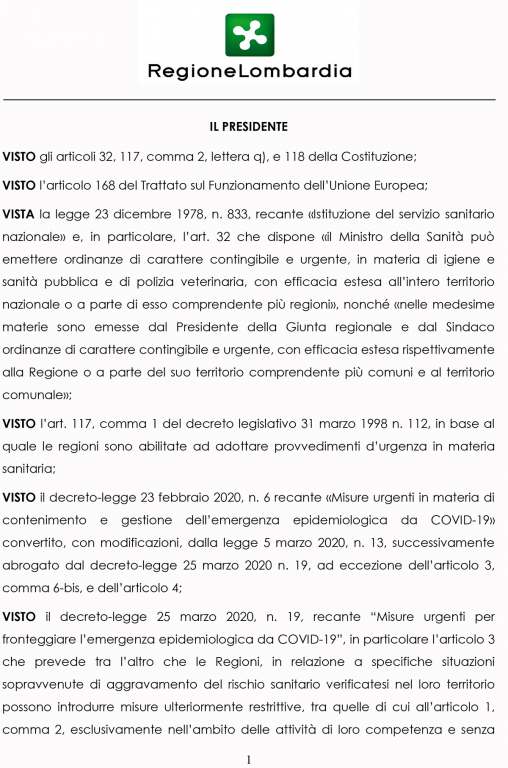 RegioneLombardia

IL PRESIDENTE

VISTO gli articoli 32, 117, comma 2, lettera q), e 118 della Costituzione;

VISTO l'articolo 168 del Trattato sul Funzionamento dell'Unione Europea;

VISTA la legge 23 dicembre 1978, n. 833, recante «Istituzione del servizio sanitario nazionale» e, in particolare, l'art. 32 che dispone «il Ministro della Sanità può emettere ordinanze di carattere contingibile e urgente, in materia di igiene e sanità pubblica e di polizia veterinaria, con efficacia estesa all'intero territorio nazionale o a parte di esso comprendente più regioni», nonché «nelle medesime materie sono emesse dal Presidente della Giunta regionale e dal Sindaco ordinanze di carattere contingibile e urgente, con efficacia estesa rispettivamente alla Regione o a parte del suo territorio comprendente più comuni e al territorio comunale»;

VISTO l'art. 117, comma 1 del decreto legislativo 31 marzo 1998 n. 112, in base al quale le regioni sono abilitate ad adottare provvedimenti d'urgenza in materia sanitaria;

VISTO il decreto-legge 23 febbraio 2020, n. 6 recante «Misure urgenti in materia di contenimento e gestione dell'emergenza epidemiologica da COVID-19» convertito, con modificazioni, dalla legge 5 marzo 2020, n. 13, successivamente abrogato dal decreto-legge 25 marzo 2020 n. 19, ad eccezione dell'articolo 3, comma 6-bis, e dell'articolo 4;

VISTO il decreto-legge 25 marzo 2020, n. 19, recante "Misure urgenti per fronteggiare l'emergenza epidemiologica da COVID-19", in particolare l'articolo 3 che prevede tra l'altro che le Regioni, in relazione a specifiche situazioni sopravvenute di aggravamento del rischio sanitario verificatesi nel loro territorio possono introdurre misure ulteriormente restrittive, tra quelle di cui all'articolo 1, comma 2, esclusivamente nell'ambito delle attività di loro competenza e senza

1